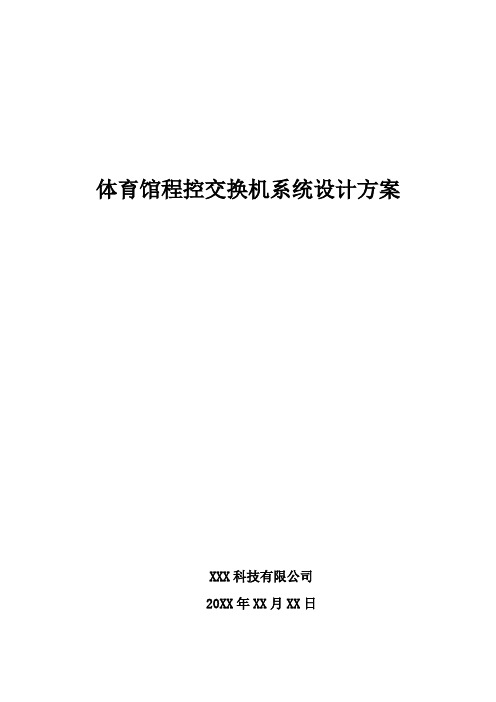 体育馆程控交换机系统设计方案

XXX 科技有限公司

20XX 年 XX 月 XX 日